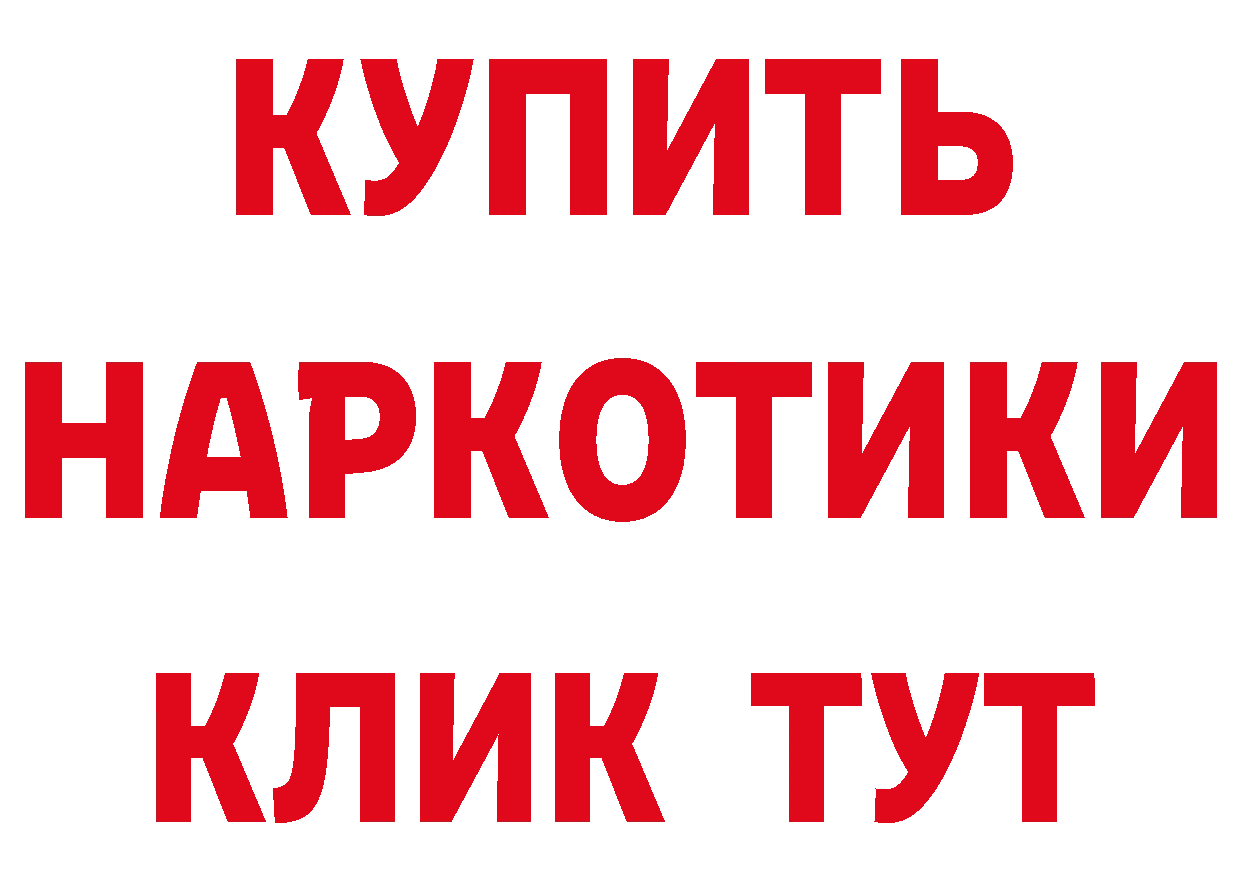 КУПИТЬ
НАРКОТИКИ
КЛИК ТУТ